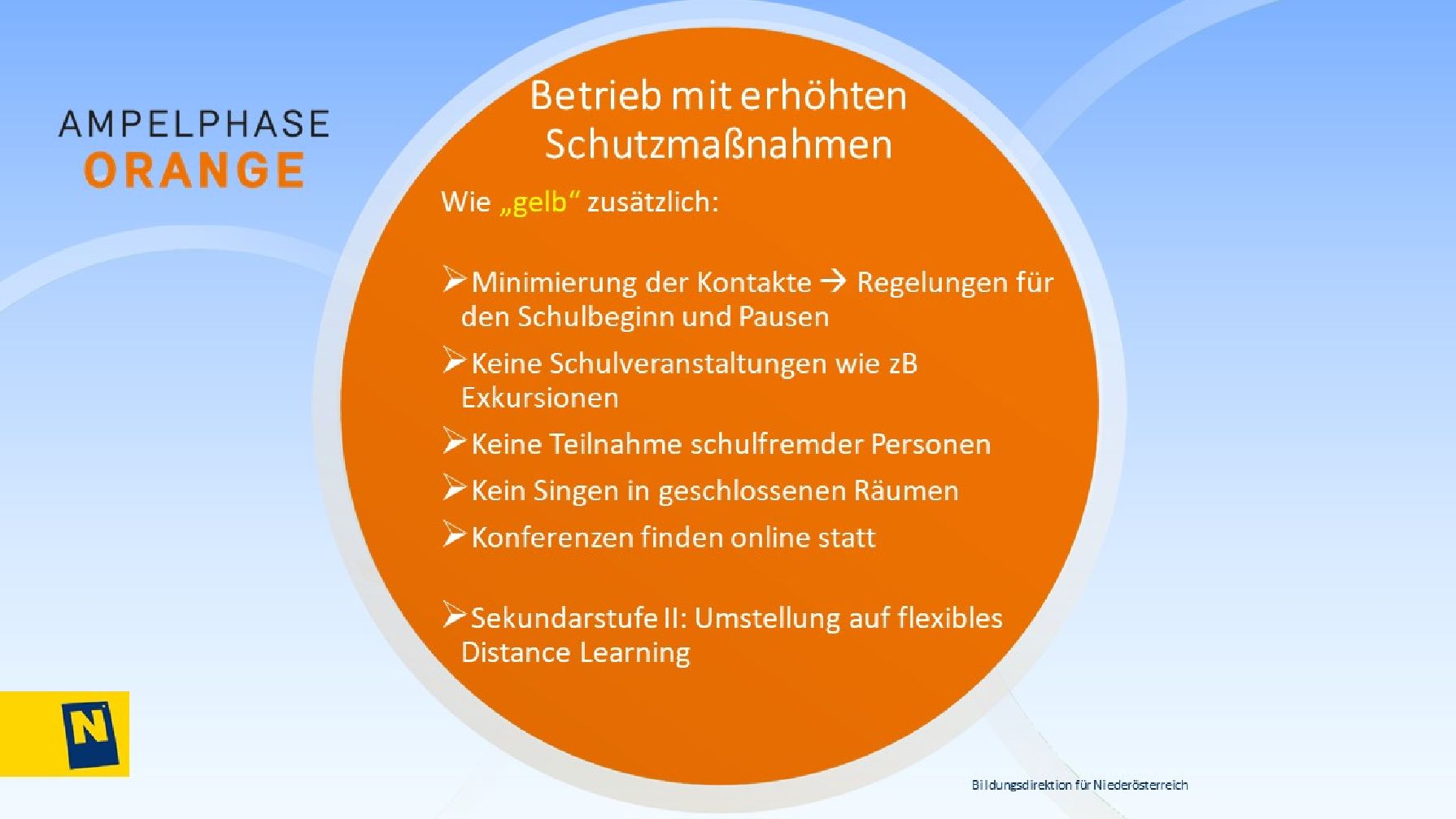 AMPELPHASE
ORANGE

Betrieb mit erhöhten Schutzmaßnahmen

Wie „gelb“ zusätzlich:

➢ Minimierung der Kontakte → Regelungen für den Schulbeginn und Pausen

➢ Keine Schulveranstaltungen wie zB Exkursionen

➢ Keine Teilnahme schulfremder Personen

➢ Kein Singen in geschlossenen Räumen

➢ Konferenzen finden online statt

➢ Sekundarstufe II: Umstellung auf flexibles Distance Learning

N

Bildungsdirektion für Niederösterreich